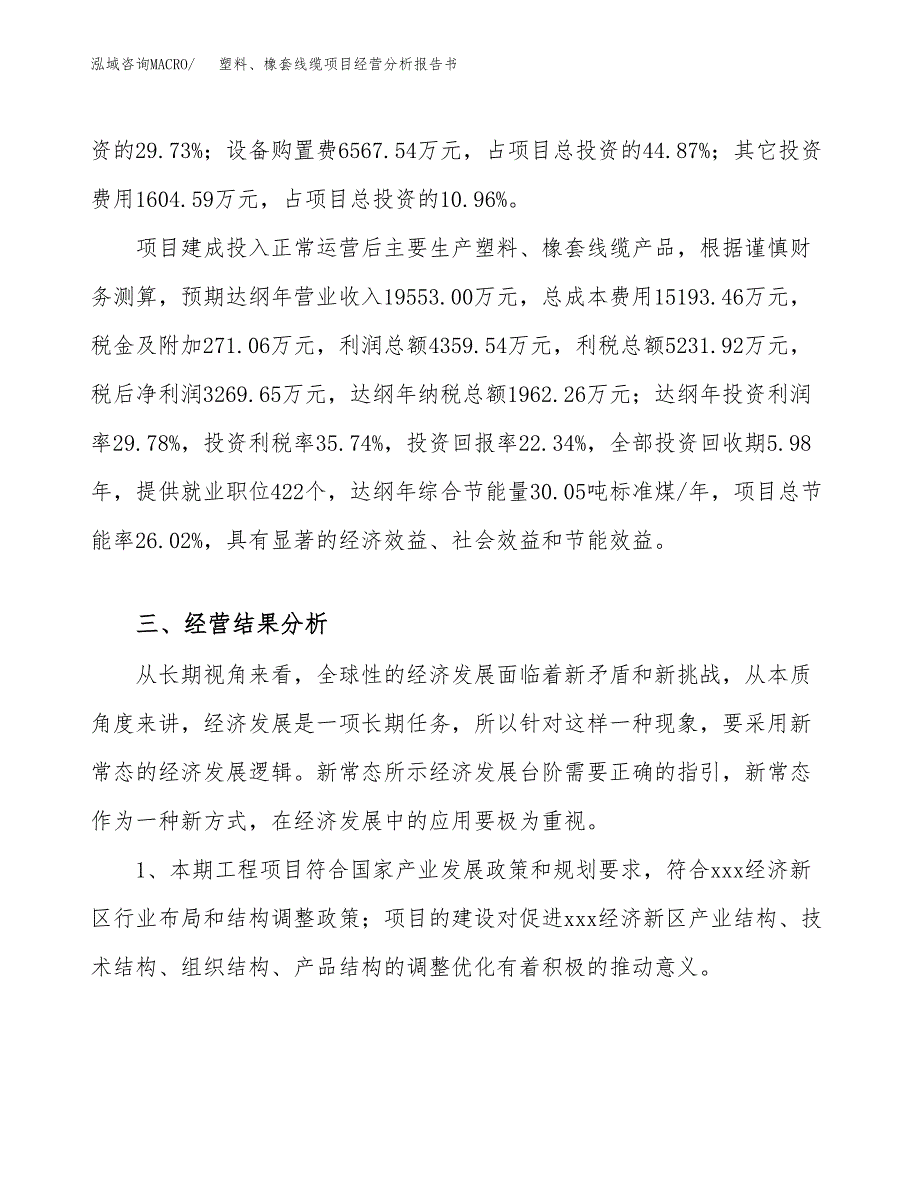 泓域咨询MACRO/　塑料、橡套线缆项目经营分析报告书

资的29.73%；设备购置费6567.54万元，占项目总投资的44.87%；其它投资费用1604.59万元，占项目总投资的10.96%。

项目建成投入正常运营后主要生产塑料、橡套线缆产品，根据谨慎财务测算，预期达纲年营业收入19553.00万元，总成本费用15193.46万元，税金及附加271.06万元，利润总额4359.54万元，利税总额5231.92万元，税后净利润3269.65万元，达纲年纳税总额1962.26万元；达纲年投资利润率29.78%，投资利税率35.74%，投资回报率22.34%，全部投资回收期5.98年，提供就业职位422个，达纲年综合节能量30.05吨标准煤/年，项目总节能率26.02%，具有显著的经济效益、社会效益和节能效益。

三、经营结果分析

从长期视角来看，全球性的经济发展面临着新矛盾和新挑战，从本质角度来讲，经济发展是一项长期任务，所以针对这样一种现象，要采用新常态的经济发展逻辑。新常态所示经济发展台阶需要正确的指引，新常态作为一种新方式，在经济发展中的应用要极为重视。

1、本期工程项目符合国家产业发展政策和规划要求，符合xxx经济新区行业布局和结构调整政策；项目的建设对促进xxx经济新区产业结构、技术结构、组织结构、产品结构的调整优化有着积极的推动意义。